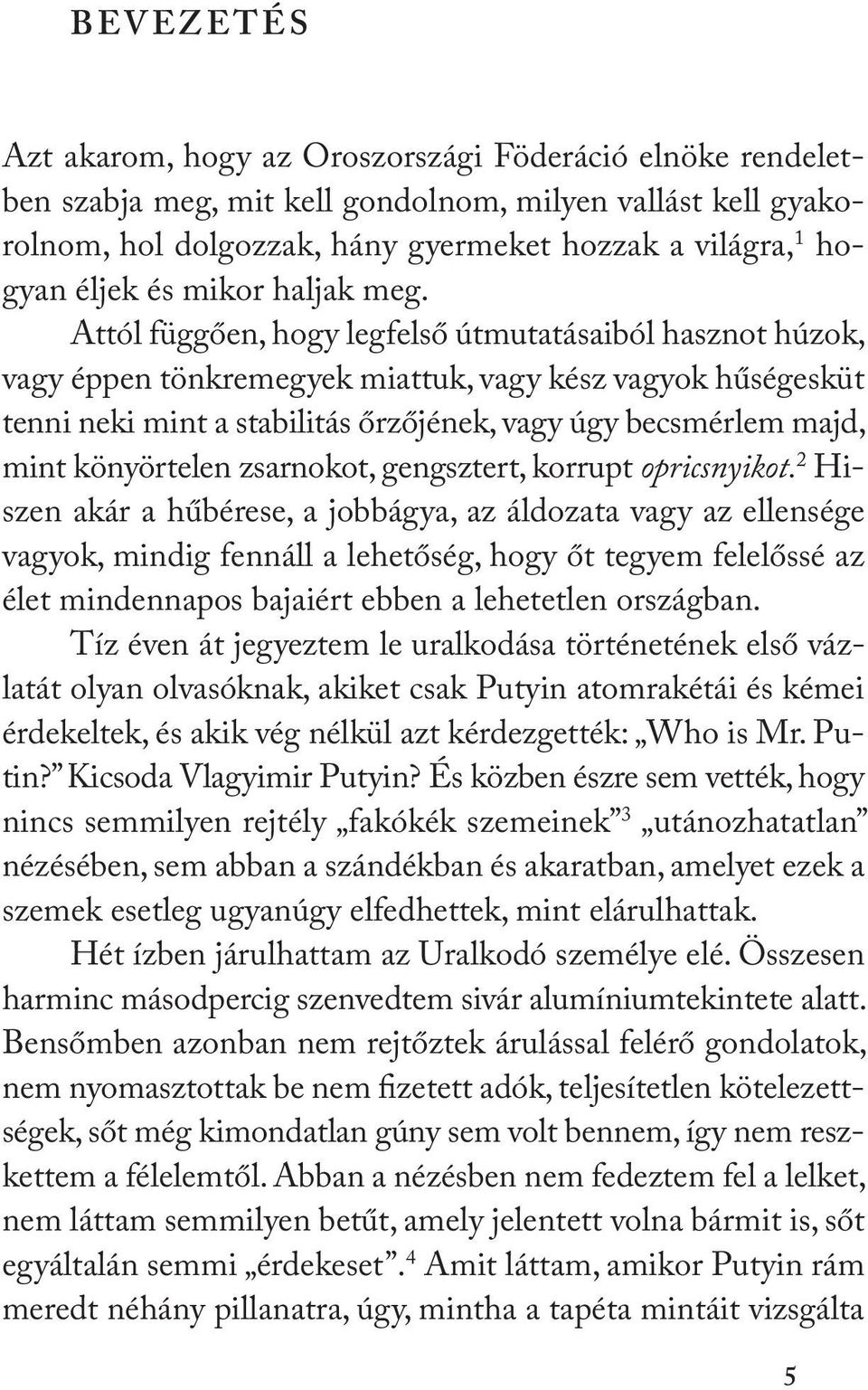 BEVEZETÉS

Azt akarom, hogy az Oroszországi Föderáció elnöke rendeletben szabja meg, mit kell gondolnom, milyen vallást kell gyakorolnom, hol dolgozzak, hány gyermeket hozzak a világra,$^1$ hogyan éljek és mikor haljak meg.

Attól függően, hogy legfelső útmutatásaiból hasznot húzok, vagy éppen tönkremegyek miattuk, vagy kész vagyok hűségesküt tenni neki mint a stabilitás őrzőjének, vagy úgy becsmérlem majd, mint könyörtelen zsarnokot, gengsztert, korrupt opricsnyikot.$^2$ Hiszen akár a hűbérese, a jobbágya, az áldozata vagy az ellensége vagyok, mindig fennáll a lehetőség, hogy őt tegyem felelőssé az élet mindennapos bajaiért ebben a lehetetlen országban.

Tíz éven át jegyeztem le uralkodása történetének első vázlatát olyan olvasóknak, akiket csak Putyin atomrakétái és kémei érdekeltek, és akik vég nélkül azt kérdezgették: „Who is Mr. Putin?" Kicsoda Vlagyimir Putyin? És közben észre sem vették, hogy nincs semmilyen rejtély „fakókék szemeinek"$^3$ „utánozhatatlan" nézésében, sem abban a szándékban és akaratban, amelyet ezek a szemek esetleg ugyanúgy elfedhettek, mint elárulhattak.

Hét ízben járulhattam az Uralkodó személye elé. Összesen harminc másodpercig szenvedtem sivár alumíniumtekintete alatt. Bensőmben azonban nem rejtőztek árulással felérő gondolatok, nem nyomasztottak be nem fizetett adók, teljesítetlen kötelezettségek, sőt még kimondatlan gúny sem volt bennem, így nem reszkettem a félelemtől. Abban a nézésben nem fedeztem fel a lelket, nem láttam semmilyen betűt, amely jelentett volna bármit is, sőt egyáltalán semmi „érdekeset".$^4$ Amit láttam, amikor Putyin rám meredt néhány pillanatra, úgy, mintha a tapéta mintáit vizsgálta

5